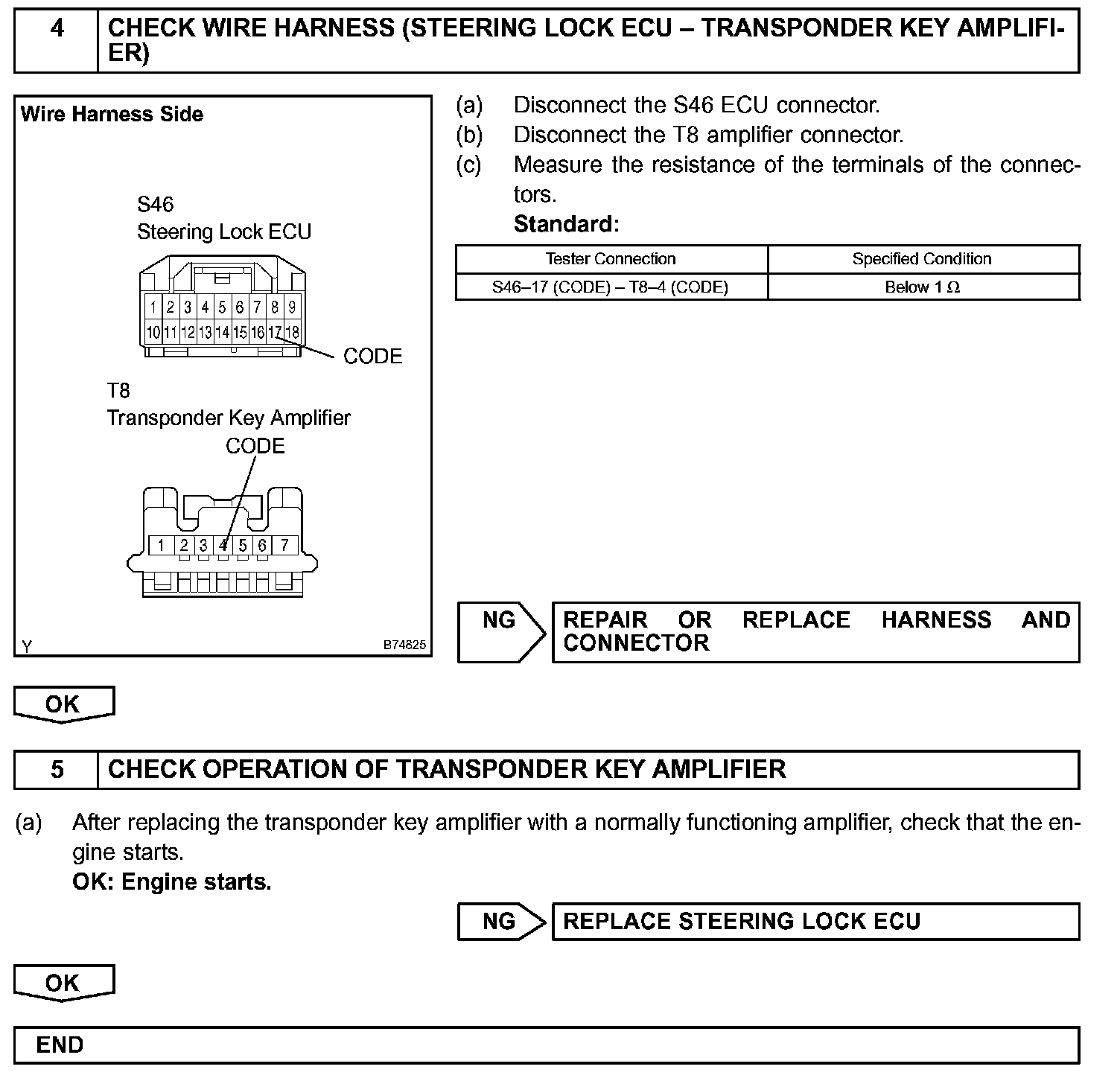 4 CHECK WIRE HARNESS (STEERING LOCK ECU – TRANSPONDER KEY AMPLIFIER)

Wire Harness Side

S46
Steering Lock ECU

1 2 3 4 5 6 7 8 9
10 11 12 13 14 15 16 17 18

CODE

T8
Transponder Key Amplifier
CODE

1 2 3 4 5 6 7

Y B74825

(a) Disconnect the S46 ECU connector.
(b) Disconnect the T8 amplifier connector.
(c) Measure the resistance of the terminals of the connectors.
Standard:

| Tester Connection | Specified Condition |
|---|---|
| S46–17 (CODE) – T8–4 (CODE) | Below 1 $\Omega$ |

NG REPAIR OR REPLACE HARNESS AND CONNECTOR

OK

5 CHECK OPERATION OF TRANSPONDER KEY AMPLIFIER

(a) After replacing the transponder key amplifier with a normally functioning amplifier, check that the engine starts.
OK: Engine starts.

NG REPLACE STEERING LOCK ECU

OK

END